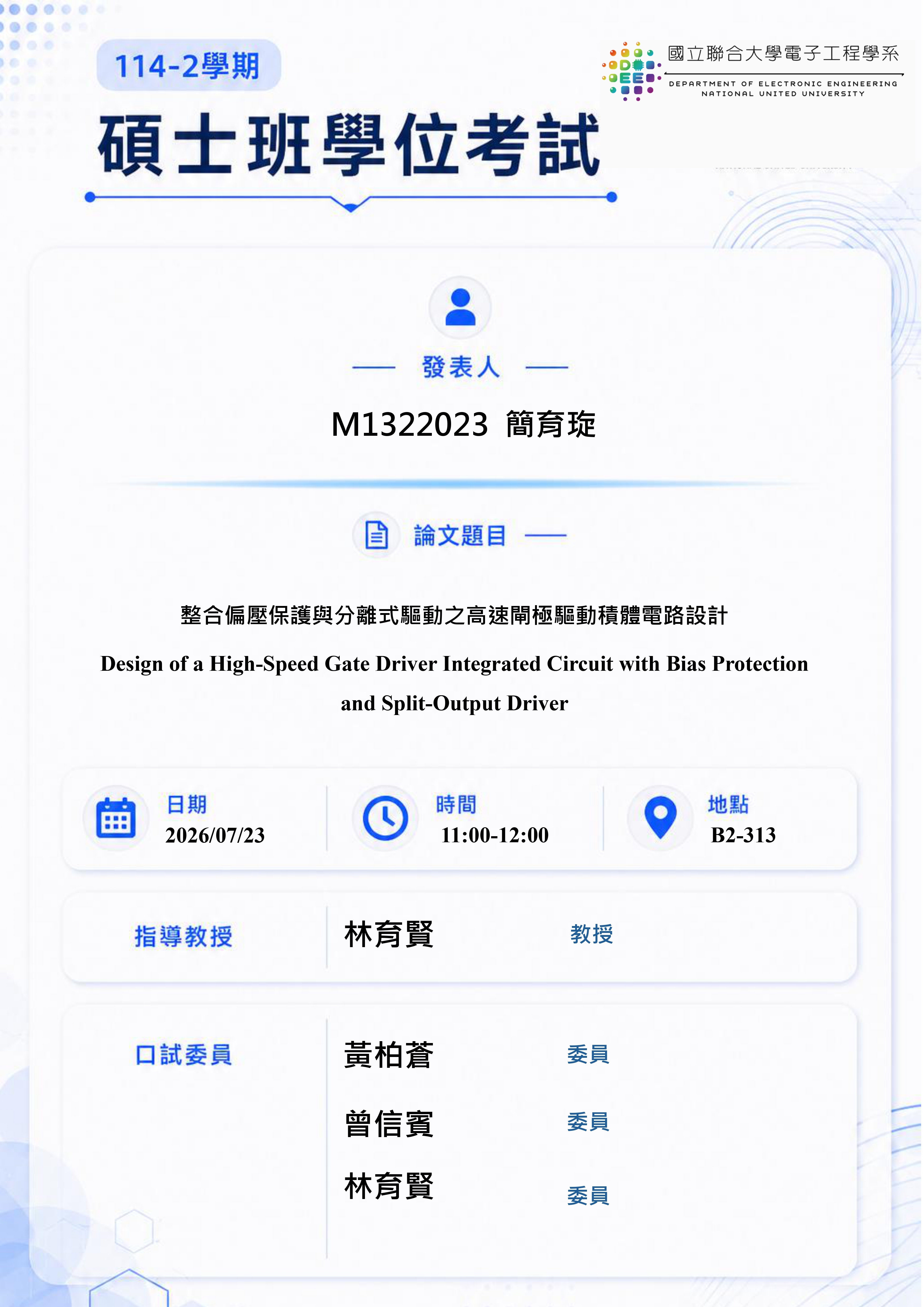 114-2學期

國立聯合大學電子工程學系
DEPARTMENT OF ELECTRONIC ENGINEERING
NATIONAL UNITED UNIVERSITY

碩士班學位考試

發表人

M1322023 簡育琁

論文題目

整合偏壓保護與分離式驅動之高速閘極驅動積體電路設計

Design of a High-Speed Gate Driver Integrated Circuit with Bias Protection and Split-Output Driver

日期
2026/07/23

時間
11:00-12:00

地點
B2-313

指導教授 林育賢 教授

口試委員
黃柏蒼 委員
曾信賓 委員
林育賢 委員